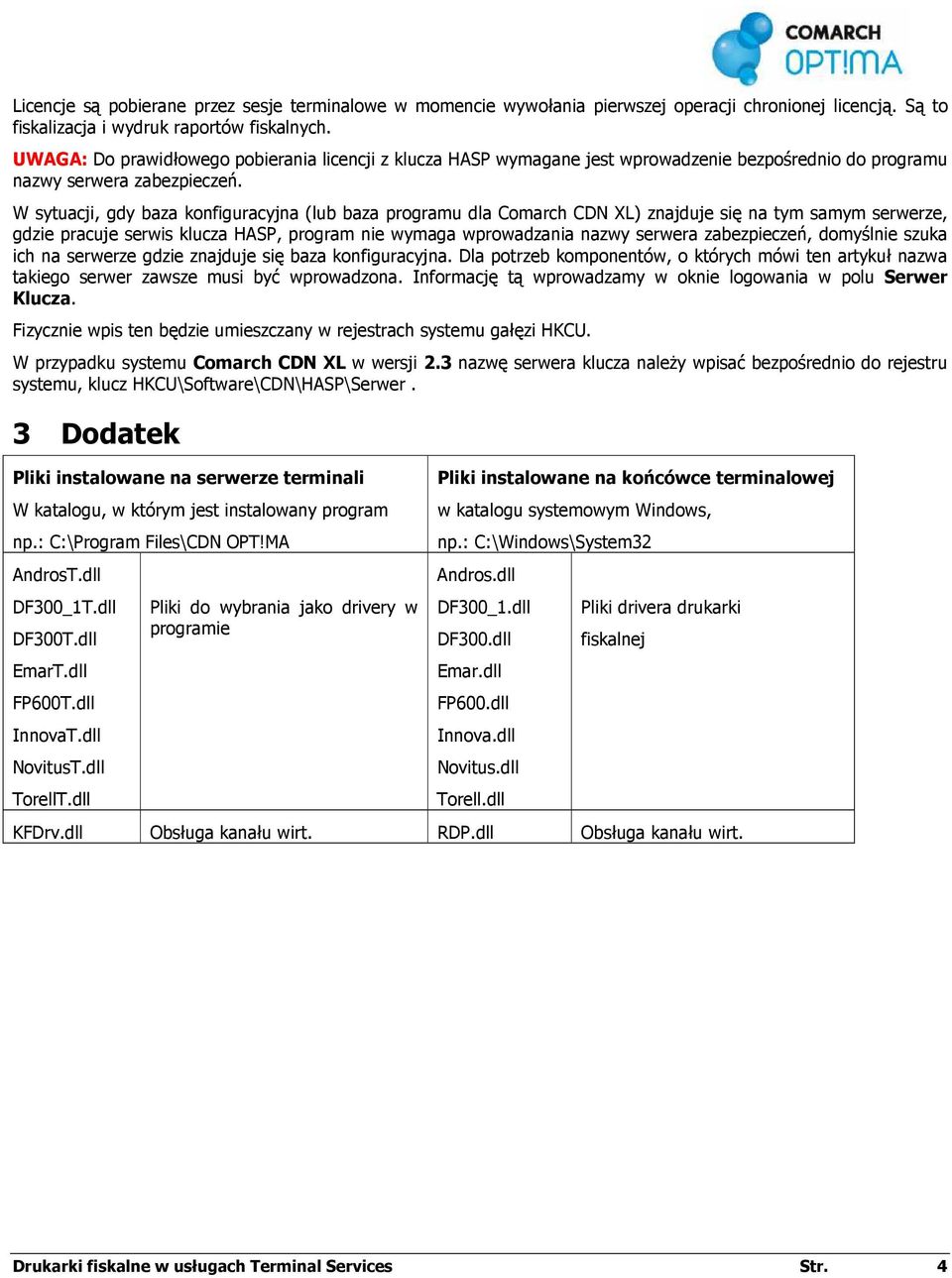 COMARCH
OPT!MA

Licencje są pobierane przez sesje terminalowe w momencie wywołania pierwszej operacji chronionej licencją. Są to fiskalizacja i wydruk raportów fiskalnych.

UWAGA: Do prawidłowego pobierania licencji z klucza HASP wymagane jest wprowadzenie bezpośrednio do programu nazwy serwera zabezpieczeń.

W sytuacji, gdy baza konfiguracyjna (lub baza programu dla Comarch CDN XL) znajduje się na tym samym serwerze, gdzie pracuje serwis klucza HASP, program nie wymaga wprowadzania nazwy serwera zabezpieczeń, domyślnie szuka ich na serwerze gdzie znajduje się baza konfiguracyjna. Dla potrzeb komponentów, o których mówi ten artykuł nazwa takiego serwer zawsze musi być wprowadzona. Informację tą wprowadzamy w oknie logowania w polu Serwer Klucza.

Fizycznie wpis ten będzie umieszczany w rejestrach systemu gałęzi HKCU.

W przypadku systemu Comarch CDN XL w wersji 2.3 nazwę serwera klucza należy wpisać bezpośrednio do rejestru systemu, klucz HKCU\Software\CDN\HASP\Serwer .

3 Dodatek

| Pliki instalowane na serwerze terminali W katalogu, w którym jest instalowany program np.: C:\Program Files\CDN OPT!MA | | Pliki instalowane na końcówce terminalowej w katalogu systemowym Windows, np.: C:\Windows\System32 | |
|---|---|---|---|
| AndrosT.dll DF300_1T.dll DF300T.dll EmarT.dll FP600T.dll InnovaT.dll NovitusT.dll TorellT.dll | Pliki do wybrania jako drivery w programie | Andros.dll DF300_1.dll DF300.dll Emar.dll FP600.dll Innova.dll Novitus.dll Torell.dll | Pliki drivera drukarki fiskalnej |
| KFDrv.dll | Obsługa kanału wirt. | RDP.dll | Obsługa kanału wirt. |

Drukarki fiskalne w usługach Terminal Services Str. 4